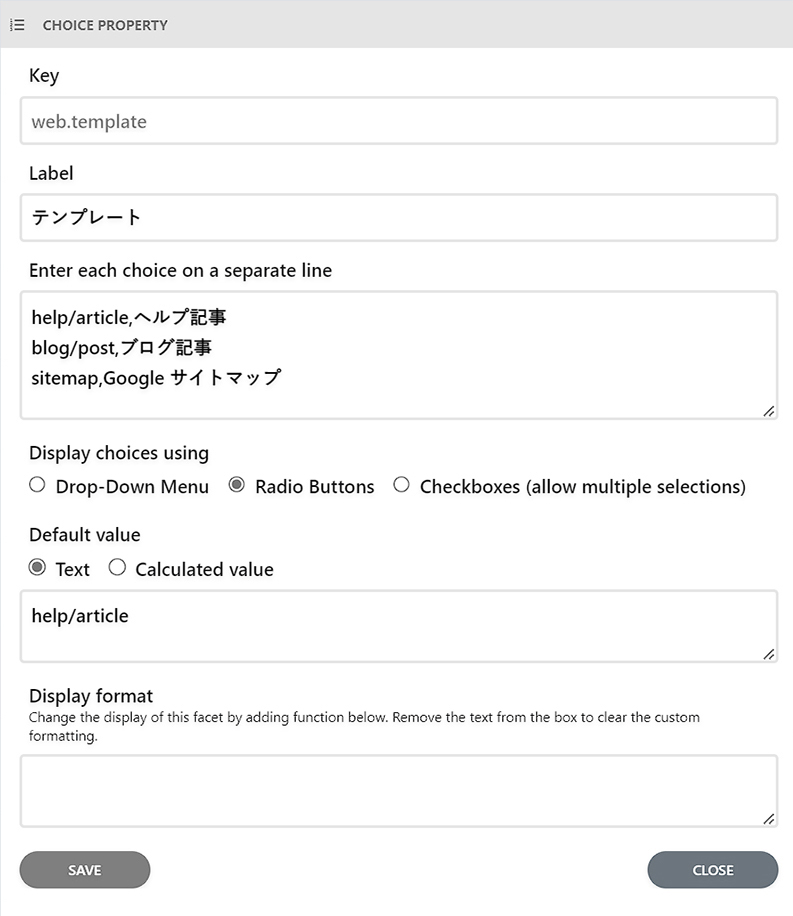 CHOICE PROPERTY

Key

web.template

Label

テンプレート

Enter each choice on a separate line

help/article,ヘルプ記事
blog/post,ブログ記事
sitemap,Google サイトマップ

Display choices using

Drop-Down Menu  Radio Buttons  Checkboxes (allow multiple selections)

Default value

Text  Calculated value

help/article

Display format
Change the display of this facet by adding function below. Remove the text from the box to clear the custom formatting.

SAVE

CLOSE